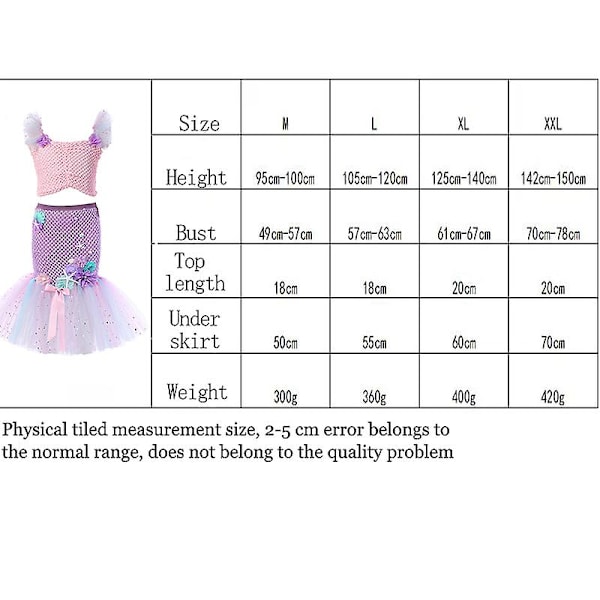 | Size | M | L | XL | XXL |
|---|---|---|---|---|
| Height | 95cm-100cm | 105cm-120cm | 125cm-140cm | 142cm-150cm |
| Bust | 49cm-57cm | 57cm-63cm | 61cm-67cm | 70cm-78cm |
| Top length | 18cm | 18cm | 20cm | 20cm |
| Under skirt | 50cm | 55cm | 60cm | 70cm |
| Weight | 300g | 360g | 400g | 420g |

Physical tiled measurement size, 2-5 cm error belongs to the normal range, does not belong to the quality problem